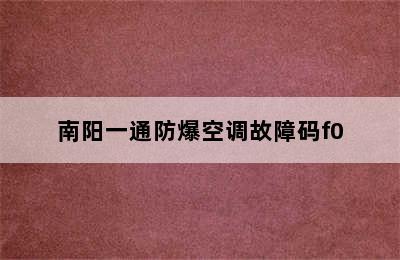 南阳一通防爆空调故障码f0